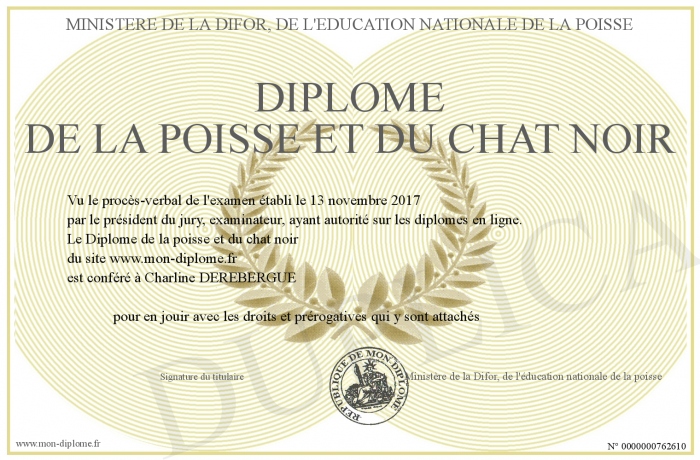 MINISTERE DE LA DIFOR, DE L'EDUCATION NATIONALE DE LA POISSE

DIPLOME
DE LA POISSE ET DU CHAT NOIR

Vu le procès-verbal de l'examen établi le 13 novembre 2017
par le président du jury, examinateur, ayant autorité sur les diplomes en ligne.
Le Diplome de la poisse et du chat noir
du site www.mon-diplome.fr
est conféré à Charline DEREBERGUE

pour en jouir avec les droits et prérogatives qui y sont attachés

Signature du titulaire

REPUBLIQUE DE MON DIPLOME

Ministère de la Difor, de l'éducation nationale de la poisse

www.mon-diplome.fr

N° 0000000762610

DUPLICA